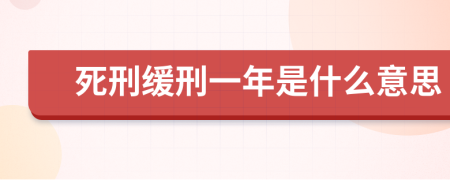 死刑缓刑一年是什么意思